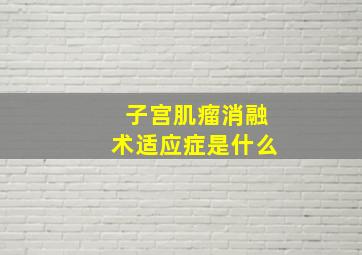 子宫肌瘤消融术适应症是什么